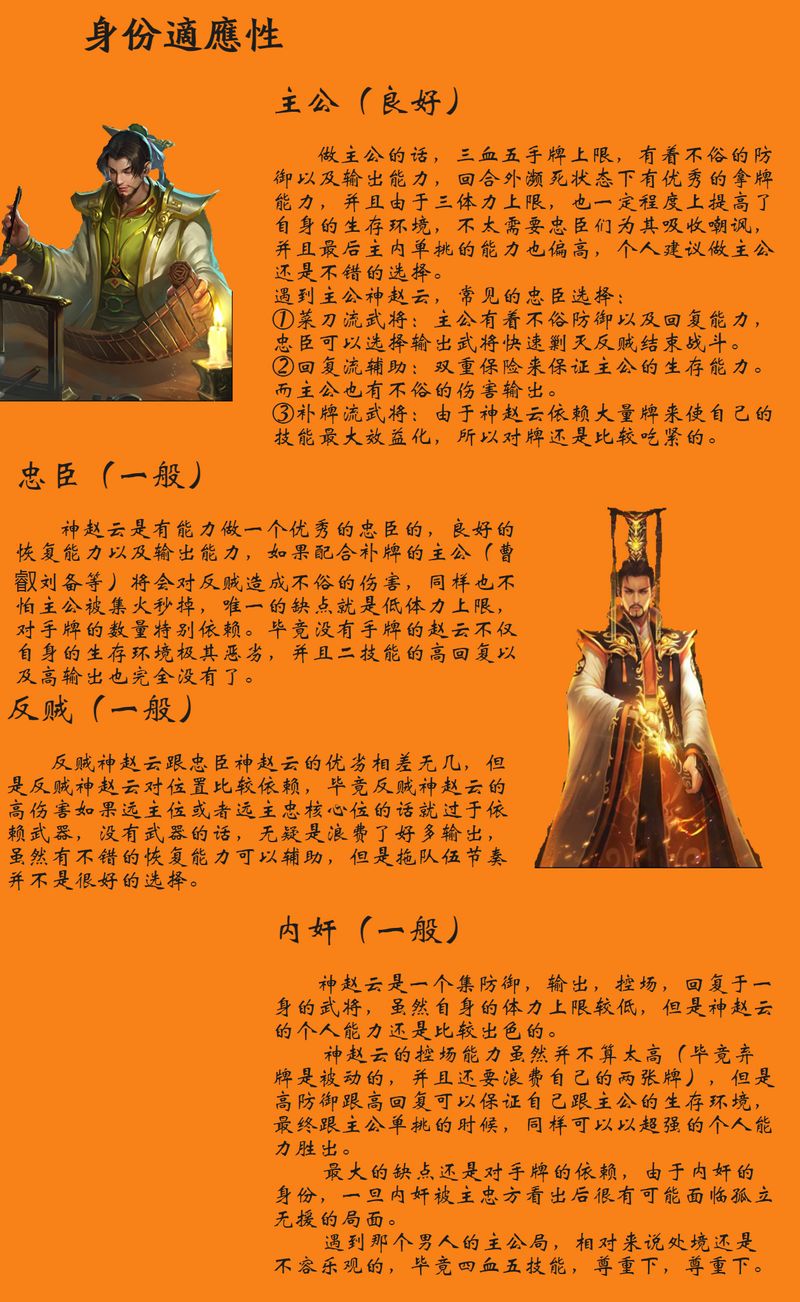 身份適應性

主公（良好）

做主公的话，三血五手牌上限，有着不俗的防御以及输出能力，回合外濒死状态下有优秀的拿牌能力，并且由于三体力上限，也一定程度上提高了自身的生存环境，不太需要忠臣们为其吸收嘲讽，并且最后主内单挑的能力也偏高，个人建议做主公还是不错的选择。
遇到主公神赵云，常见的忠臣选择：
①菜刀流武将：主公有着不俗防御以及回复能力，忠臣可以选择输出武将快速剿灭反贼结束战斗。
②回复流辅助：双重保险来保证主公的生存能力。而主公也有不俗的伤害输出。
③补牌流武将：由于神赵云依赖大量牌来使自己的技能最大效益化，所以对牌还是比较吃紧的。

忠臣（一般）

神赵云是有能力做一个优秀的忠臣的，良好的恢复能力以及输出能力，如果配合补牌的主公（曹叡刘备等）将会对反贼造成不俗的伤害，同样也不怕主公被集火秒掉，唯一的缺点就是低体力上限，对手牌的数量特别依赖。毕竟没有手牌的赵云不仅自身的生存环境极其恶劣，并且二技能的高回复以及高输出也完全没有了。

反贼（一般）

反贼神赵云跟忠臣神赵云的优劣相差无几，但是反贼神赵云对位置比较依赖，毕竟反贼神赵云的高伤害如果远主位或者远主忠核心位的话就过于依赖武器，没有武器的话，无疑是浪费了好多输出，虽然有不错的恢复能力可以辅助，但是拖队伍节奏并不是很好的选择。

内奸（一般）

神赵云是一个集防御，输出，控场，回复于一身的武将，虽然自身的体力上限较低，但是神赵云的个人能力还是比较出色的。
神赵云的控场能力虽然并不算太高（毕竟弃牌是被动的，并且还要浪费自己的两张牌），但是高防御跟高回复可以保证自己跟主公的生存环境，最终跟主公单挑的时候，同样可以以超强的个人能力胜出。
最大的缺点还是对手牌的依赖，由于内奸的身份，一旦内奸被主忠方看出后很有可能面临孤立无援的局面。
遇到那个男人的主公局，相对来说处境还是不容乐观的，毕竟四血五技能，尊重下，尊重下。